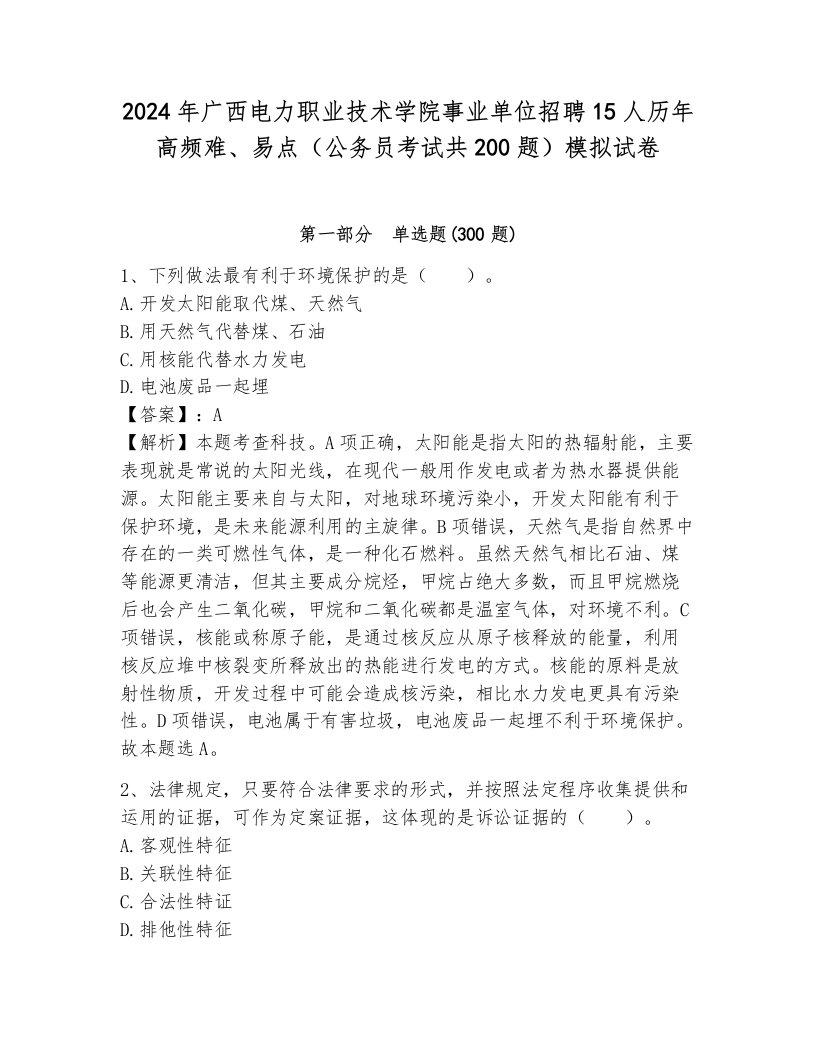 2024年广西电力职业技术学院事业单位招聘15人历年高频难、易点（公务员考试共200题）模拟试卷

第一部分　单选题(300题)

1、下列做法最有利于环境保护的是（　　）。
A.开发太阳能取代煤、天然气
B.用天然气代替煤、石油
C.用核能代替水力发电
D.电池废品一起埋
【答案】：A
【解析】本题考查科技。A项正确，太阳能是指太阳的热辐射能，主要表现就是常说的太阳光线，在现代一般用作发电或者为热水器提供能源。太阳能主要来自与太阳，对地球环境污染小，开发太阳能有利于保护环境，是未来能源利用的主旋律。B项错误，天然气是指自然界中存在的一类可燃性气体，是一种化石燃料。虽然天然气相比石油、煤等能源更清洁，但其主要成分烷烃，甲烷占绝大多数，而且甲烷燃烧后也会产生二氧化碳，甲烷和二氧化碳都是温室气体，对环境不利。C项错误，核能或称原子能，是通过核反应从原子核释放的能量，利用核反应堆中核裂变所释放出的热能进行发电的方式。核能的原料是放射性物质，开发过程中可能会造成核污染，相比水力发电更具有污染性。D项错误，电池属于有害垃圾，电池废品一起埋不利于环境保护。故本题选A。

2、法律规定，只要符合法律要求的形式，并按照法定程序收集提供和运用的证据，可作为定案证据，这体现的是诉讼证据的（　　）。
A.客观性特征
B.关联性特征
C.合法性特证
D.排他性特征